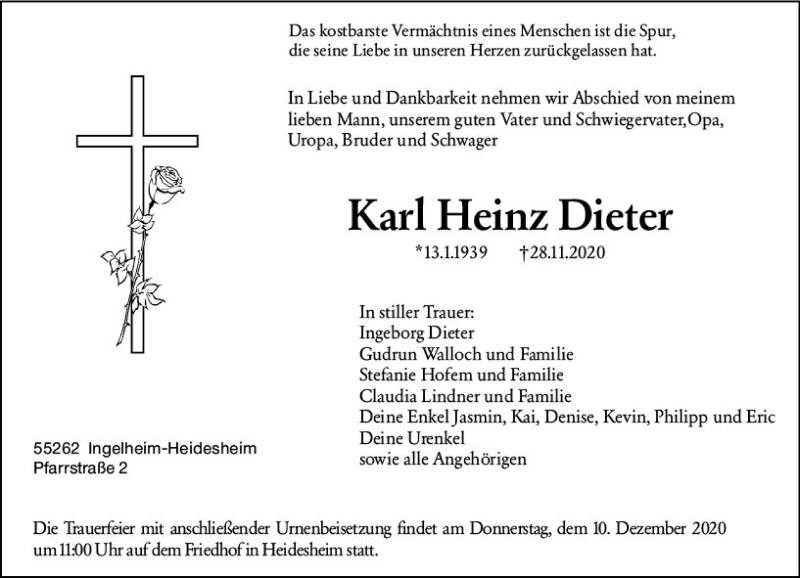 Das kostbarste Vermächtnis eines Menschen ist die Spur, die seine Liebe in unseren Herzen zurückgelassen hat.

In Liebe und Dankbarkeit nehmen wir Abschied von meinem lieben Mann, unserem guten Vater und Schwiegervater,Opa, Uropa, Bruder und Schwager

Karl Heinz Dieter

*13.1.1939 †28.11.2020

In stiller Trauer:
Ingeborg Dieter
Gudrun Walloch und Familie
Stefanie Hofem und Familie
Claudia Lindner und Familie
Deine Enkel Jasmin, Kai, Denise, Kevin, Philipp und Eric
Deine Urenkel
sowie alle Angehörigen

55262 Ingelheim-Heidesheim
Pfarrstraße 2

Die Trauerfeier mit anschließender Urnenbeisetzung findet am Donnerstag, dem 10. Dezember 2020 um 11:00 Uhr auf dem Friedhof in Heidesheim statt.